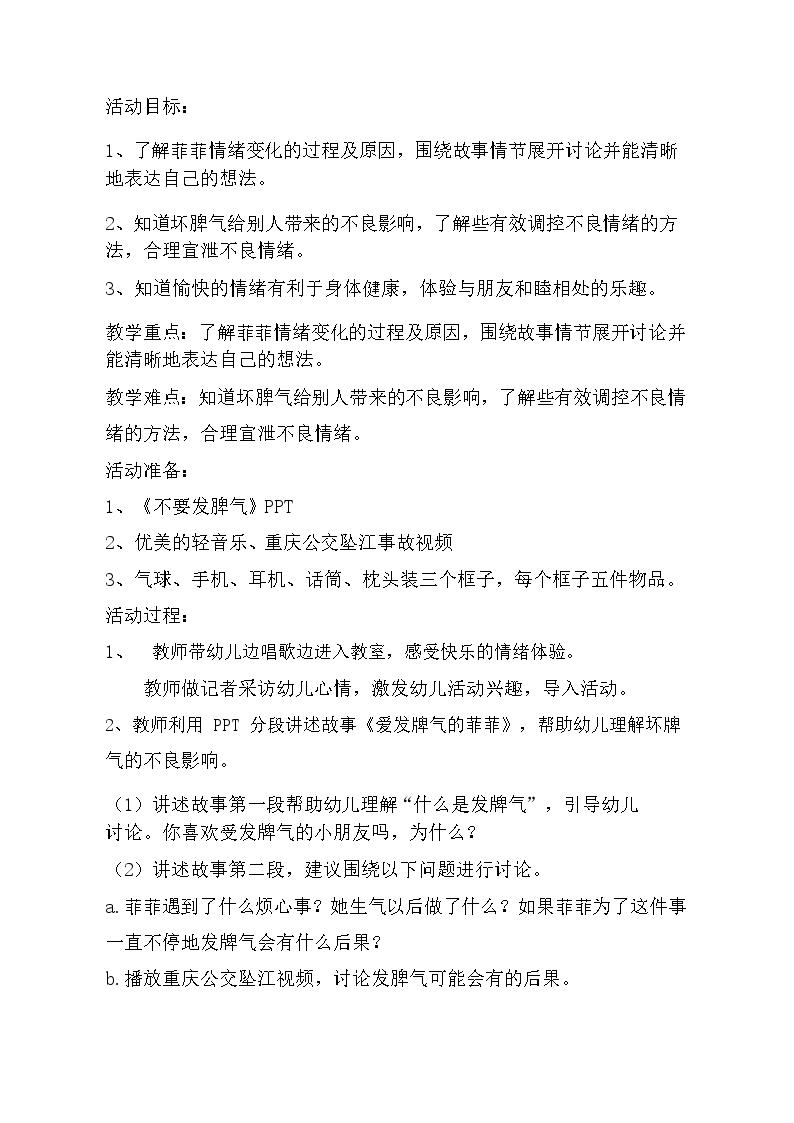 活动目标：

1、了解菲菲情绪变化的过程及原因，围绕故事情节展开讨论并能清晰地表达自己的想法。

2、知道坏脾气给别人带来的不良影响，了解些有效调控不良情绪的方法，合理宣泄不良情绪。

3、知道愉快的情绪有利于身体健康，体验与朋友和睦相处的乐趣。

教学重点：了解菲菲情绪变化的过程及原因，围绕故事情节展开讨论并能清晰地表达自己的想法。

教学难点：知道坏脾气给别人带来的不良影响，了解些有效调控不良情绪的方法，合理宣泄不良情绪。

活动准备：

1、《不要发脾气》PPT

2、优美的轻音乐、重庆公交坠江事故视频

3、气球、手机、耳机、话筒、枕头装三个框子，每个框子五件物品。

活动过程：

1、 教师带幼儿边唱歌边进入教室，感受快乐的情绪体验。

教师做记者采访幼儿心情，激发幼儿活动兴趣，导入活动。

2、教师利用 PPT 分段讲述故事《爱发脾气的菲菲》，帮助幼儿理解坏脾气的不良影响。

（1）讲述故事第一段帮助幼儿理解“什么是发脾气”，引导幼儿讨论。你喜欢爱发脾气的小朋友吗，为什么？

（2）讲述故事第二段，建议围绕以下问题进行讨论。

a.菲菲遇到了什么烦心事？她生气以后做了什么？如果菲菲为了这件事一直不停地发脾气会有什么后果？

b.播放重庆公交坠江视频，讨论发脾气可能会有的后果。